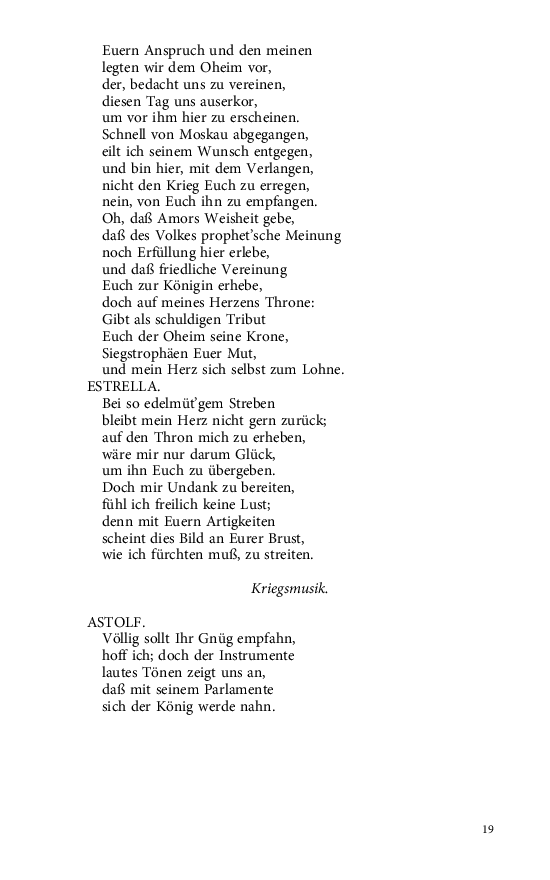 Euern Anspruch und den meinen
legten wir dem Oheim vor,
der, bedacht uns zu vereinen,
diesen Tag uns auserkor,
um vor ihm hier zu erscheinen.
Schnell von Moskau abgegangen,
eilt ich seinem Wunsch entgegen,
und bin hier, mit dem Verlangen,
nicht den Krieg Euch zu erregen,
nein, von Euch ihn zu empfangen.
Oh, daß Amors Weisheit gebe,
daß des Volkes prophet'sche Meinung
noch Erfüllung hier erlebe,
und daß friedliche Vereinung
Euch zur Königin erhebe,
doch auf meines Herzens Throne:
Gibt als schuldigen Tribut
Euch der Oheim seine Krone,
Siegstrophäen Euer Mut,
und mein Herz sich selbst zum Lohne.

ESTRELLA.
Bei so edelmüt'gem Streben
bleibt mein Herz nicht gern zurück;
auf den Thron mich zu erheben,
wäre mir nur darum Glück,
um ihn Euch zu übergeben.
Doch mir Undank zu bereiten,
fühl ich freilich keine Lust;
denn mit Euern Artigkeiten
scheint dies Bild an Eurer Brust,
wie ich fürchten muß, zu streiten.

Kriegsmusik.

ASTOLF.
Völlig sollt Ihr Gnüg empfahn,
hoff ich; doch der Instrumente
lautes Tönen zeigt uns an,
daß mit seinem Parlamente
sich der König werde nahn.

19